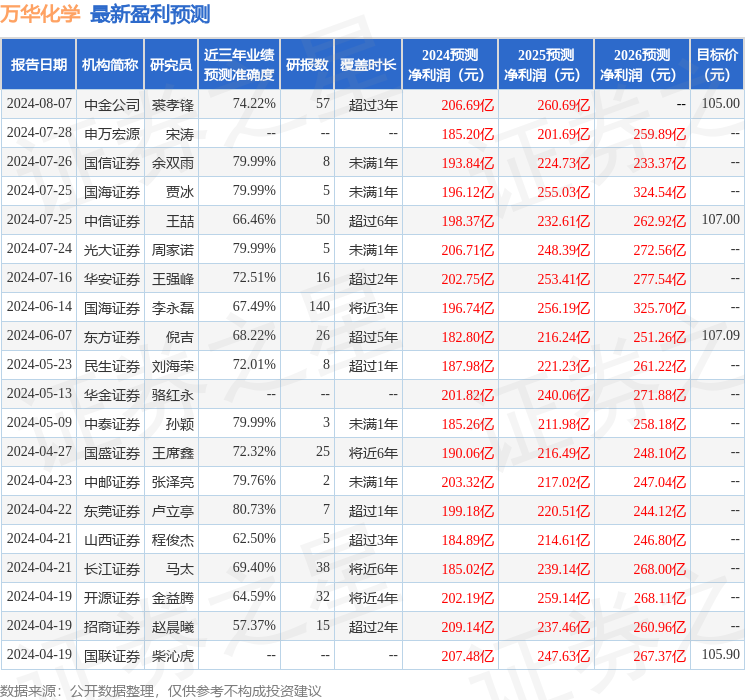 万华化学 最新盈利预测

| 报告日期 | 机构简称 | 研究员 | 近三年业绩预测准确度 | 研报数 | 覆盖时长 | 2024预测净利润（元） | 2025预测净利润（元） | 2026预测净利润（元） | 目标价（元） |
|---|---|---|---|---|---|---|---|---|---|
| 2024-08-07 | 中金公司 | 裘孝锋 | 74.22% | 57 | 超过3年 | 206.69亿 | 260.69亿 | -- | 105.00 |
| 2024-07-28 | 申万宏源 | 宋涛 | -- | -- | -- | 185.20亿 | 201.69亿 | 259.89亿 | -- |
| 2024-07-26 | 国信证券 | 余双雨 | 79.99% | 8 | 未满1年 | 193.84亿 | 224.73亿 | 233.37亿 | -- |
| 2024-07-25 | 国海证券 | 贾冰 | 79.99% | 5 | 未满1年 | 196.12亿 | 255.03亿 | 324.54亿 | -- |
| 2024-07-25 | 中信证券 | 王喆 | 66.46% | 50 | 超过6年 | 198.37亿 | 232.61亿 | 262.92亿 | 107.00 |
| 2024-07-24 | 光大证券 | 周家诺 | 79.99% | 5 | 未满1年 | 206.71亿 | 248.39亿 | 272.56亿 | -- |
| 2024-07-16 | 华安证券 | 王强峰 | 72.51% | 16 | 超过2年 | 202.75亿 | 253.41亿 | 277.54亿 | -- |
| 2024-06-14 | 国海证券 | 李永磊 | 67.49% | 140 | 将近3年 | 196.74亿 | 256.19亿 | 325.70亿 | -- |
| 2024-06-07 | 东方证券 | 倪吉 | 68.22% | 26 | 超过5年 | 182.80亿 | 216.24亿 | 251.26亿 | 107.09 |
| 2024-05-23 | 民生证券 | 刘海荣 | 72.01% | 8 | 超过1年 | 187.98亿 | 221.23亿 | 261.22亿 | -- |
| 2024-05-13 | 华金证券 | 骆红永 | -- | -- | -- | 201.82亿 | 240.06亿 | 271.88亿 | -- |
| 2024-05-09 | 中泰证券 | 孙颖 | 79.99% | 3 | 未满1年 | 185.26亿 | 211.98亿 | 258.18亿 | -- |
| 2024-04-27 | 国盛证券 | 王席鑫 | 72.32% | 25 | 将近6年 | 190.06亿 | 216.49亿 | 248.10亿 | -- |
| 2024-04-23 | 中邮证券 | 张泽亮 | 79.76% | 2 | 未满1年 | 203.32亿 | 217.02亿 | 247.04亿 | -- |
| 2024-04-22 | 东莞证券 | 卢立亭 | 80.73% | 7 | 超过1年 | 199.18亿 | 220.51亿 | 244.12亿 | -- |
| 2024-04-21 | 山西证券 | 程俊杰 | 62.50% | 5 | 超过3年 | 184.89亿 | 214.61亿 | 246.80亿 | -- |
| 2024-04-21 | 长江证券 | 马太 | 69.40% | 38 | 将近6年 | 185.02亿 | 239.14亿 | 268.00亿 | -- |
| 2024-04-19 | 开源证券 | 金益腾 | 64.59% | 32 | 将近4年 | 202.19亿 | 259.14亿 | 268.11亿 | -- |
| 2024-04-19 | 招商证券 | 赵晨曦 | 57.37% | 15 | 超过2年 | 209.14亿 | 237.46亿 | 260.96亿 | -- |
| 2024-04-19 | 国联证券 | 柴沁虎 | -- | -- | -- | 207.48亿 | 247.63亿 | 267.37亿 | 105.90 |

数据来源：公开数据整理，仅供参考不构成投资建议